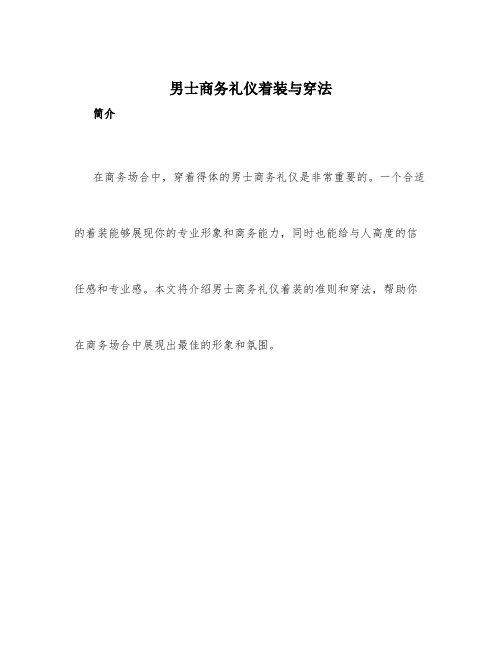 男士商务礼仪着装与穿法

简介

在商务场合中，穿着得体的男士商务礼仪是非常重要的。一个合适的着装能够展现你的专业形象和商务能力，同时也能给与人高度的信任感和专业感。本文将介绍男士商务礼仪着装的准则和穿法，帮助你在商务场合中展现出最佳的形象和氛围。